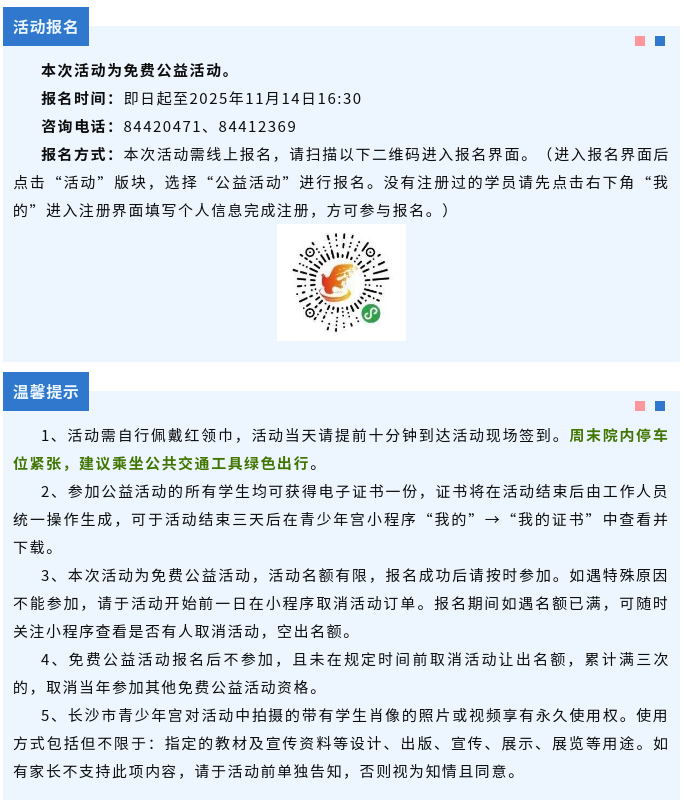 活动报名

本次活动为免费公益活动。

报名时间：即日起至2025年11月14日16:30

咨询电话：84420471、84412369

报名方式：本次活动需线上报名，请扫描以下二维码进入报名界面。（进入报名界面后点击“活动”版块，选择“公益活动”进行报名。没有注册过的学员请先点击右下角“我的”进入注册界面填写个人信息完成注册，方可参与报名。）

温馨提示

1、活动需自行佩戴红领巾，活动当天请提前十分钟到达活动现场签到。周末院内停车位紧张，建议乘坐公共交通工具绿色出行。

2、参加公益活动的所有学生均可获得电子证书一份，证书将在活动结束后由工作人员统一操作生成，可于活动结束三天后在青少年宫小程序“我的”→“我的证书”中查看并下载。

3、本次活动为免费公益活动，活动名额有限，报名成功后请按时参加。如遇特殊原因不能参加，请于活动开始前一日在小程序取消活动订单。报名期间如遇名额已满，可随时关注小程序查看是否有人取消活动，空出名额。

4、免费公益活动报名后不参加，且未在规定时间前取消活动让出名额，累计满三次的，取消当年参加其他免费公益活动资格。

5、长沙市青少年宫对活动中拍摄的带有学生肖像的照片或视频享有永久使用权。使用方式包括但不限于：指定的教材及宣传资料等设计、出版、宣传、展示、展览等用途。如有家长不支持此项内容，请于活动前单独告知，否则视为知情且同意。